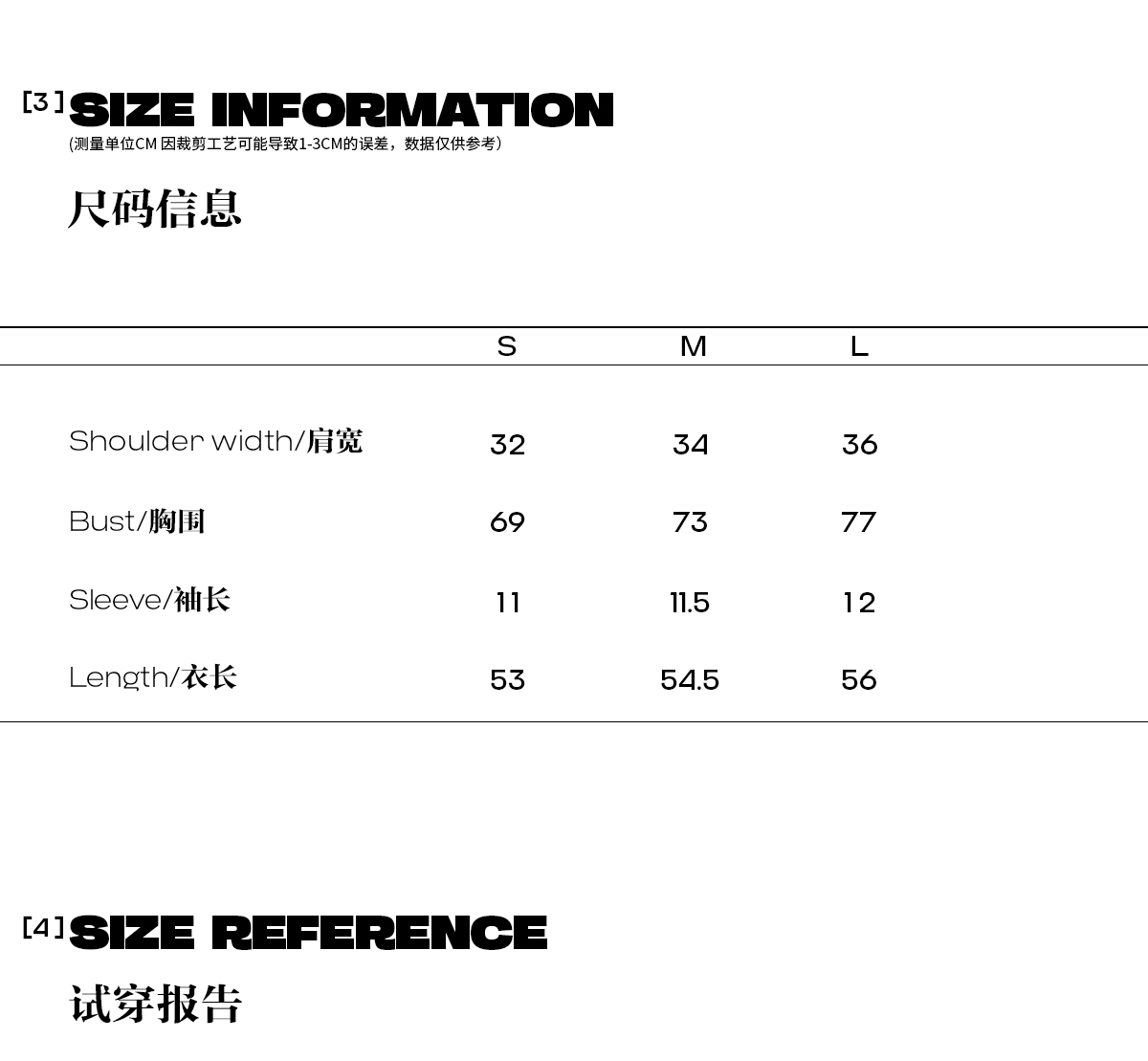 [3] SIZE INFORMATION
(测量单位CM 因裁剪工艺可能导致1-3CM的误差，数据仅供参考)

尺码信息

|  | S | M | L |
|---|---|---|---|
| Shoulder width/肩宽 | 32 | 34 | 36 |
| Bust/胸围 | 69 | 73 | 77 |
| Sleeve/袖长 | 11 | 11.5 | 12 |
| Length/衣长 | 53 | 54.5 | 56 |

[4] SIZE REFERENCE

试穿报告